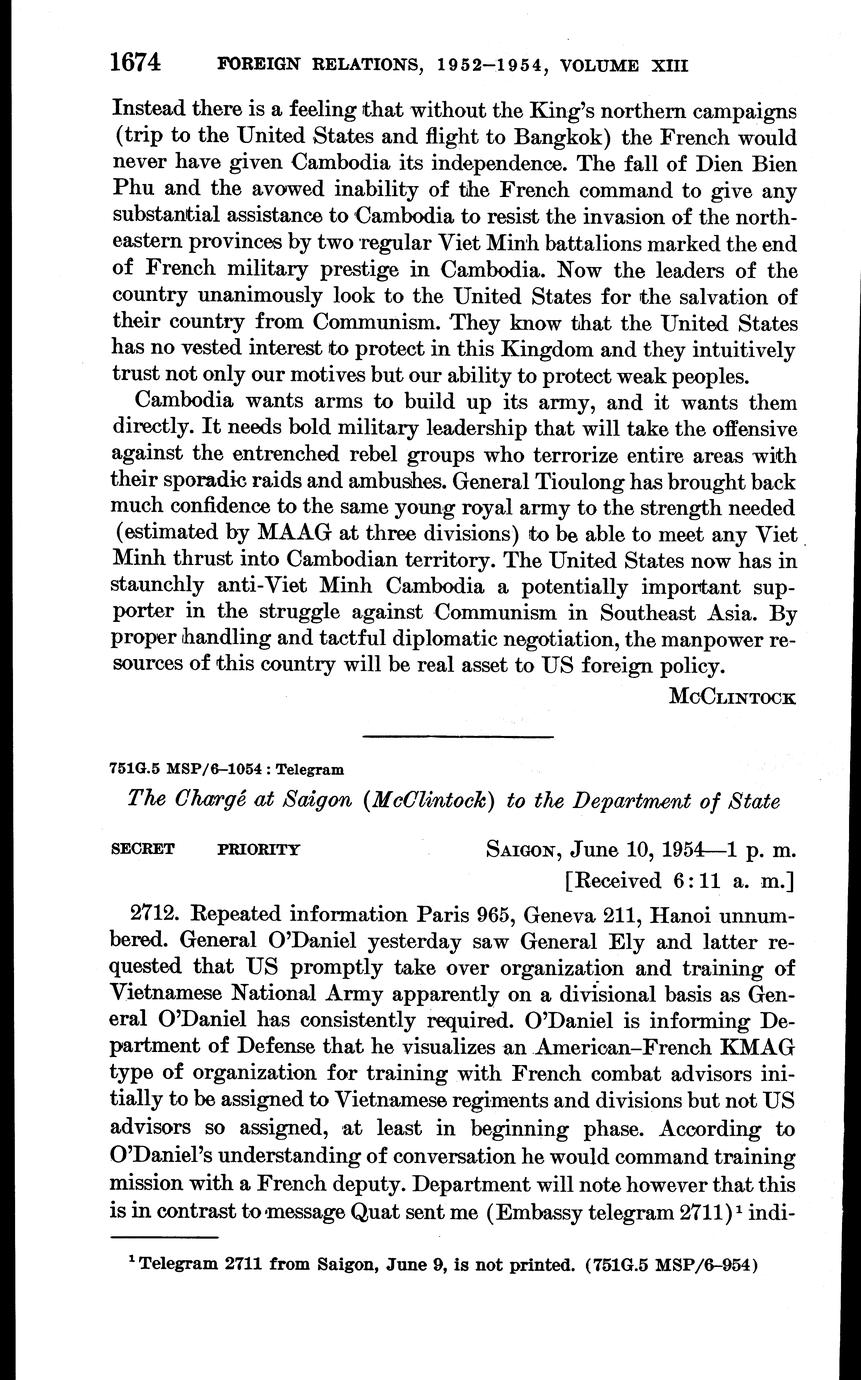 1674 FOREIGN RELATIONS, 1952–1954, VOLUME XIII

Instead there is a feeling that without the King's northern campaigns (trip to the United States and flight to Bangkok) the French would never have given Cambodia its independence. The fall of Dien Bien Phu and the avowed inability of the French command to give any substantial assistance to Cambodia to resist the invasion of the northeastern provinces by two regular Viet Minh battalions marked the end of French military prestige in Cambodia. Now the leaders of the country unanimously look to the United States for the salvation of their country from Communism. They know that the United States has no vested interest to protect in this Kingdom and they intuitively trust not only our motives but our ability to protect weak peoples.

Cambodia wants arms to build up its army, and it wants them directly. It needs bold military leadership that will take the offensive against the entrenched rebel groups who terrorize entire areas with their sporadic raids and ambushes. General Tioulong has brought back much confidence to the same young royal army to the strength needed (estimated by MAAG at three divisions) to be able to meet any Viet Minh thrust into Cambodian territory. The United States now has in staunchly anti-Viet Minh Cambodia a potentially important supporter in the struggle against Communism in Southeast Asia. By proper handling and tactful diplomatic negotiation, the manpower resources of this country will be real asset to US foreign policy.

McClintock

751G.5 MSP/6–1054 : Telegram

The Chargé at Saigon (McClintock) to the Department of State

SECRET PRIORITY Saigon, June 10, 1954—1 p. m.
[Received 6:11 a. m.]

2712. Repeated information Paris 965, Geneva 211, Hanoi unnumbered. General O'Daniel yesterday saw General Ely and latter requested that US promptly take over organization and training of Vietnamese National Army apparently on a divisional basis as General O'Daniel has consistently required. O'Daniel is informing Department of Defense that he visualizes an American–French KMAG type of organization for training with French combat advisors initially to be assigned to Vietnamese regiments and divisions but not US advisors so assigned, at least in beginning phase. According to O'Daniel's understanding of conversation he would command training mission with a French deputy. Department will note however that this is in contrast to message Quat sent me (Embassy telegram 2711)$^1$ indi-

$^1$ Telegram 2711 from Saigon, June 9, is not printed. (751G.5 MSP/6–954)